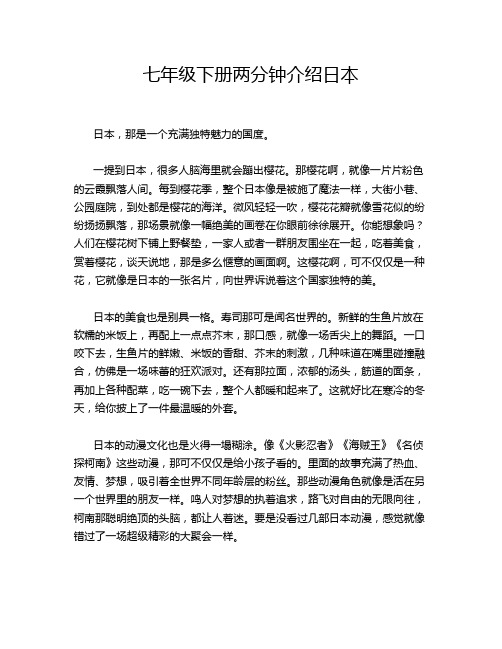 七年级下册两分钟介绍日本

日本，那是一个充满独特魅力的国度。

一提到日本，很多人脑海里就会蹦出樱花。那樱花啊，就像一片片粉色的云霞飘落人间。每到樱花季，整个日本像是被施了魔法一样，大街小巷、公园庭院，到处都是樱花的海洋。微风轻轻一吹，樱花花瓣就像雪花似的纷纷扬扬飘落，那场景就像一幅绝美的画卷在你眼前徐徐展开。你能想象吗？人们在樱花树下铺上野餐垫，一家人或者一群朋友围坐在一起，吃着美食，赏着樱花，谈天说地，那是多么惬意的画面啊。这樱花啊，可不仅仅是一种花，它就像是日本的一张名片，向世界诉说着这个国家独特的美。

日本的美食也是别具一格。寿司那可是闻名世界的。新鲜的生鱼片放在软糯的米饭上，再配上一点点芥末，那口感，就像一场舌尖上的舞蹈。一口咬下去，生鱼片的鲜嫩、米饭的香甜、芥末的刺激，几种味道在嘴里碰撞融合，仿佛是一场味蕾的狂欢派对。还有那拉面，浓郁的汤头，筋道的面条，再加上各种配菜，吃一碗下去，整个人都暖和起来了。这就好比在寒冷的冬天，给你披上了一件最温暖的外套。

日本的动漫文化也是火得一塌糊涂。像《火影忍者》《海贼王》《名侦探柯南》这些动漫，那可不仅仅是给小孩子看的。里面的故事充满了热血、友情、梦想，吸引着全世界不同年龄层的粉丝。那些动漫角色就像是活在另一个世界里的朋友一样。鸣人对梦想的执着追求，路飞对自由的无限向往，柯南那聪明绝顶的头脑，都让人着迷。要是没看过几部日本动漫，感觉就像错过了一场超级精彩的大聚会一样。